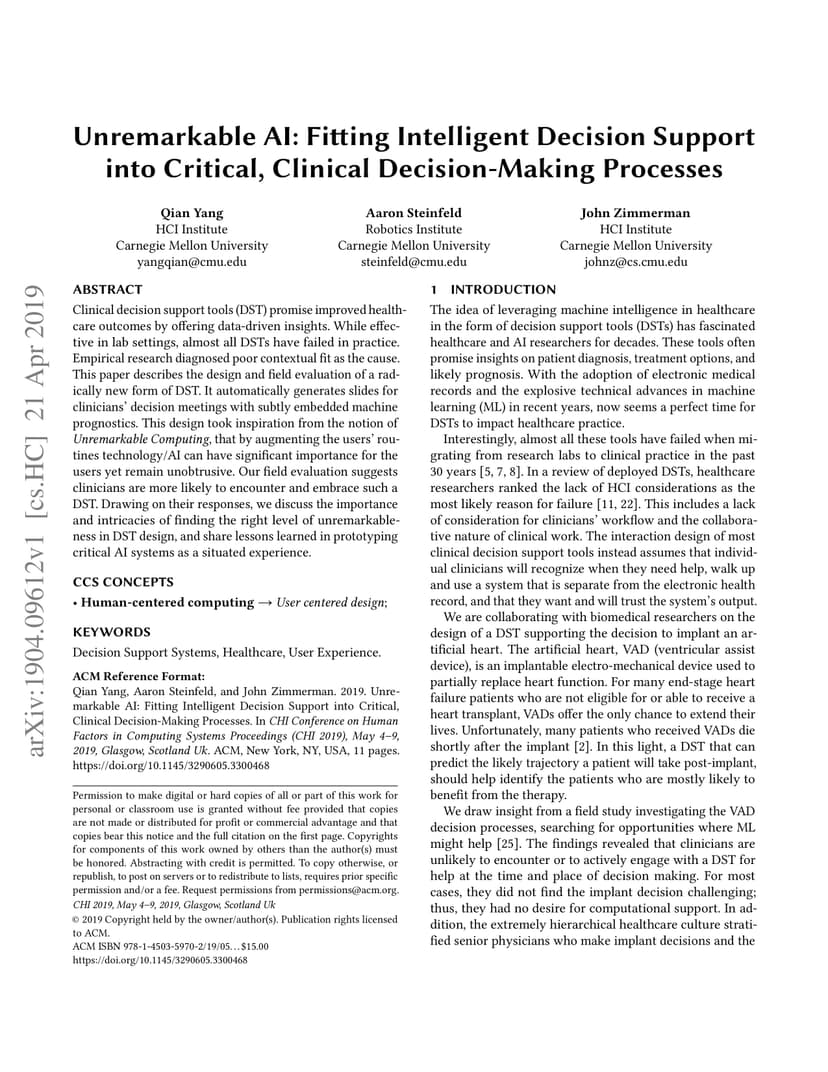 arXiv:1904.09612v1 [cs.HC] 21 Apr 2019

Unremarkable AI: Fitting Intelligent Decision Support into Critical, Clinical Decision-Making Processes

Qian Yang
HCI Institute
Carnegie Mellon University
yangqian@cmu.edu

Aaron Steinfeld
Robotics Institute
Carnegie Mellon University
steinfeld@cmu.edu

John Zimmerman
HCI Institute
Carnegie Mellon University
johnz@cs.cmu.edu

ABSTRACT
Clinical decision support tools (DST) promise improved healthcare outcomes by offering data-driven insights. While effective in lab settings, almost all DSTs have failed in practice. Empirical research diagnosed poor contextual fit as the cause. This paper describes the design and field evaluation of a radically new form of DST. It automatically generates slides for clinicians' decision meetings with subtly embedded machine prognostics. This design took inspiration from the notion of Unremarkable Computing, that by augmenting the users' routines technology/AI can have significant importance for the users yet remain unobtrusive. Our field evaluation suggests clinicians are more likely to encounter and embrace such a DST. Drawing on their responses, we discuss the importance and intricacies of finding the right level of unremarkableness in DST design, and share lessons learned in prototyping critical AI systems as a situated experience.

CCS CONCEPTS
• Human-centered computing → User centered design;

KEYWORDS
Decision Support Systems, Healthcare, User Experience.

ACM Reference Format:
Qian Yang, Aaron Steinfeld, and John Zimmerman. 2019. Unremarkable AI: Fitting Intelligent Decision Support into Critical, Clinical Decision-Making Processes. In CHI Conference on Human Factors in Computing Systems Proceedings (CHI 2019), May 4–9, 2019, Glasgow, Scotland Uk. ACM, New York, NY, USA, 11 pages. https://doi.org/10.1145/3290605.3300468

Permission to make digital or hard copies of all or part of this work for personal or classroom use is granted without fee provided that copies are not made or distributed for profit or commercial advantage and that copies bear this notice and the full citation on the first page. Copyrights for components of this work owned by others than the author(s) must be honored. Abstracting with credit is permitted. To copy otherwise, or republish, to post on servers or to redistribute to lists, requires prior specific permission and/or a fee. Request permissions from permissions@acm.org.
CHI 2019, May 4–9, 2019, Glasgow, Scotland Uk
© 2019 Copyright held by the owner/author(s). Publication rights licensed to ACM.
ACM ISBN 978-1-4503-5970-2/19/05…$15.00
https://doi.org/10.1145/3290605.3300468

1 INTRODUCTION
The idea of leveraging machine intelligence in healthcare in the form of decision support tools (DSTs) has fascinated healthcare and AI researchers for decades. These tools often promise insights on patient diagnosis, treatment options, and likely prognosis. With the adoption of electronic medical records and the explosive technical advances in machine learning (ML) in recent years, now seems a perfect time for DSTs to impact healthcare practice.

Interestingly, almost all these tools have failed when migrating from research labs to clinical practice in the past 30 years [5, 7, 8]. In a review of deployed DSTs, healthcare researchers ranked the lack of HCI considerations as the most likely reason for failure [11, 22]. This includes a lack of consideration for clinicians' workflow and the collaborative nature of clinical work. The interaction design of most clinical decision support tools instead assumes that individual clinicians will recognize when they need help, walk up and use a system that is separate from the electronic health record, and that they want and will trust the system's output.

We are collaborating with biomedical researchers on the design of a DST supporting the decision to implant an artificial heart. The artificial heart, VAD (ventricular assist device), is an implantable electro-mechanical device used to partially replace heart function. For many end-stage heart failure patients who are not eligible for or able to receive a heart transplant, VADs offer the only chance to extend their lives. Unfortunately, many patients who received VADs die shortly after the implant [2]. In this light, a DST that can predict the likely trajectory a patient will take post-implant, should help identify the patients who are mostly likely to benefit from the therapy.

We draw insight from a field study investigating the VAD decision processes, searching for opportunities where ML might help [25]. The findings revealed that clinicians are unlikely to encounter or to actively engage with a DST for help at the time and place of decision making. For most cases, they did not find the implant decision challenging; thus, they had no desire for computational support. In addition, the extremely hierarchical healthcare culture stratified senior physicians who make implant decisions and the